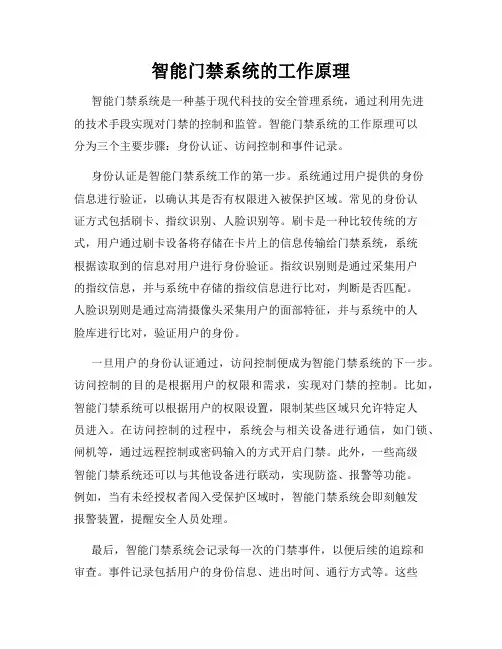 智能门禁系统的工作原理

智能门禁系统是一种基于现代科技的安全管理系统，通过利用先进的技术手段实现对门禁的控制和监管。智能门禁系统的工作原理可以分为三个主要步骤：身份认证、访问控制和事件记录。

身份认证是智能门禁系统工作的第一步。系统通过用户提供的身份信息进行验证，以确认其是否有权限进入被保护区域。常见的身份认证方式包括刷卡、指纹识别、人脸识别等。刷卡是一种比较传统的方式，用户通过刷卡设备将存储在卡片上的信息传输给门禁系统，系统根据读取到的信息对用户进行身份验证。指纹识别则是通过采集用户的指纹信息，并与系统中存储的指纹信息进行比对，判断是否匹配。人脸识别则是通过高清摄像头采集用户的面部特征，并与系统中的人脸库进行比对，验证用户的身份。

一旦用户的身份认证通过，访问控制便成为智能门禁系统的下一步。访问控制的目的是根据用户的权限和需求，实现对门禁的控制。比如，智能门禁系统可以根据用户的权限设置，限制某些区域只允许特定人员进入。在访问控制的过程中，系统会与相关设备进行通信，如门锁、闸机等，通过远程控制或密码输入的方式开启门禁。此外，一些高级智能门禁系统还可以与其他设备进行联动，实现防盗、报警等功能。例如，当有未经授权者闯入受保护区域时，智能门禁系统会即刻触发报警装置，提醒安全人员处理。

最后，智能门禁系统会记录每一次的门禁事件，以便后续的追踪和审查。事件记录包括用户的身份信息、进出时间、通行方式等。这些